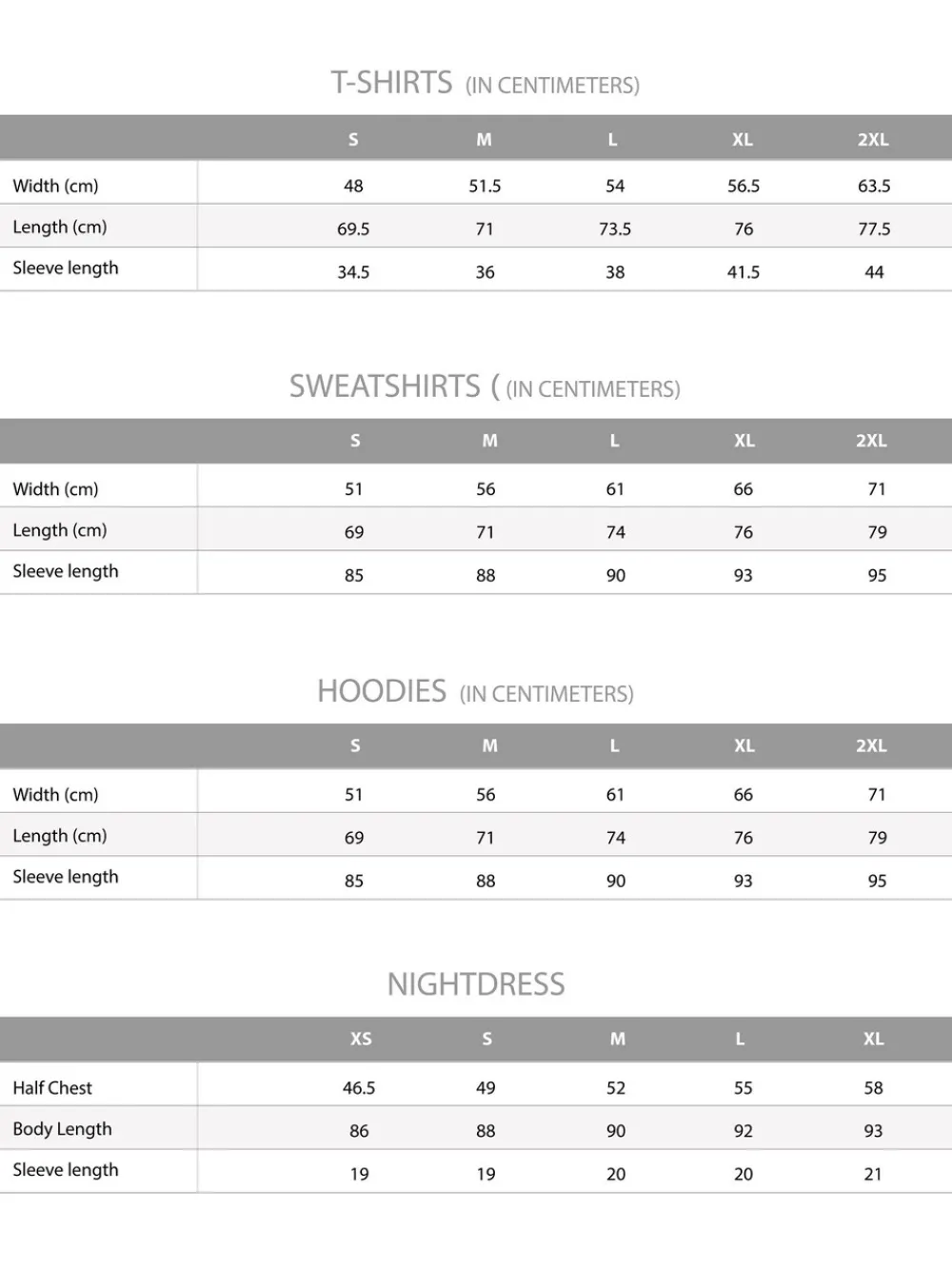 T-SHIRTS (IN CENTIMETERS)

| | S | M | L | XL | 2XL |
|---|---|---|---|---|---|
| Width (cm) | 48 | 51.5 | 54 | 56.5 | 63.5 |
| Length (cm) | 69.5 | 71 | 73.5 | 76 | 77.5 |
| Sleeve length | 34.5 | 36 | 38 | 41.5 | 44 |

SWEATSHIRTS ( (IN CENTIMETERS)

| | S | M | L | XL | 2XL |
|---|---|---|---|---|---|
| Width (cm) | 51 | 56 | 61 | 66 | 71 |
| Length (cm) | 69 | 71 | 74 | 76 | 79 |
| Sleeve length | 85 | 88 | 90 | 93 | 95 |

HOODIES (IN CENTIMETERS)

| | S | M | L | XL | 2XL |
|---|---|---|---|---|---|
| Width (cm) | 51 | 56 | 61 | 66 | 71 |
| Length (cm) | 69 | 71 | 74 | 76 | 79 |
| Sleeve length | 85 | 88 | 90 | 93 | 95 |

NIGHTDRESS

| | XS | S | M | L | XL |
|---|---|---|---|---|---|
| Half Chest | 46.5 | 49 | 52 | 55 | 58 |
| Body Length | 86 | 88 | 90 | 92 | 93 |
| Sleeve length | 19 | 19 | 20 | 20 | 21 |